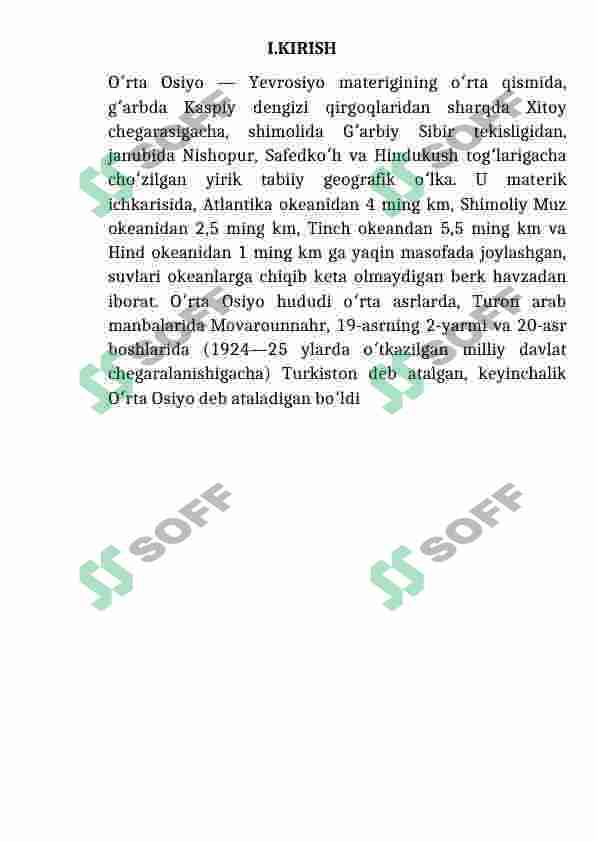 I.KIRISH

Oʻrta Osiyo — Yevrosiyo materigining oʻrta qismida, gʻarbda Kaspiy dengizi qirgoqlaridan sharqda Xitoy chegarasigacha, shimolida Gʻarbiy Sibir tekisligidan, janubida Nishopur, Safedkoʻh va Hindukush togʻlarigacha choʻzilgan yirik tabiiy geografik oʻlka. U materik ichkarisida, Atlantika okeanidan 4 ming km, Shimoliy Muz okeanidan 2,5 ming km, Tinch okeandan 5,5 ming km va Hind okeanidan 1 ming km ga yaqin masofada joylashgan, suvlari okeanlarga chiqib keta olmaydigan berk havzadan iborat. Oʻrta Osiyo hududi oʻrta asrlarda, Turon arab manbalarida Movarounnahr, 19-asrning 2-yarmi va 20-asr boshlarida (1924—25 ylarda oʻtkazilgan milliy davlat chegaralanishigacha) Turkiston deb atalgan, keyinchalik Oʻrta Osiyo deb ataladigan boʻldi

SOFF

SOFF

SOFF

SOFF

SOFF

SOFF